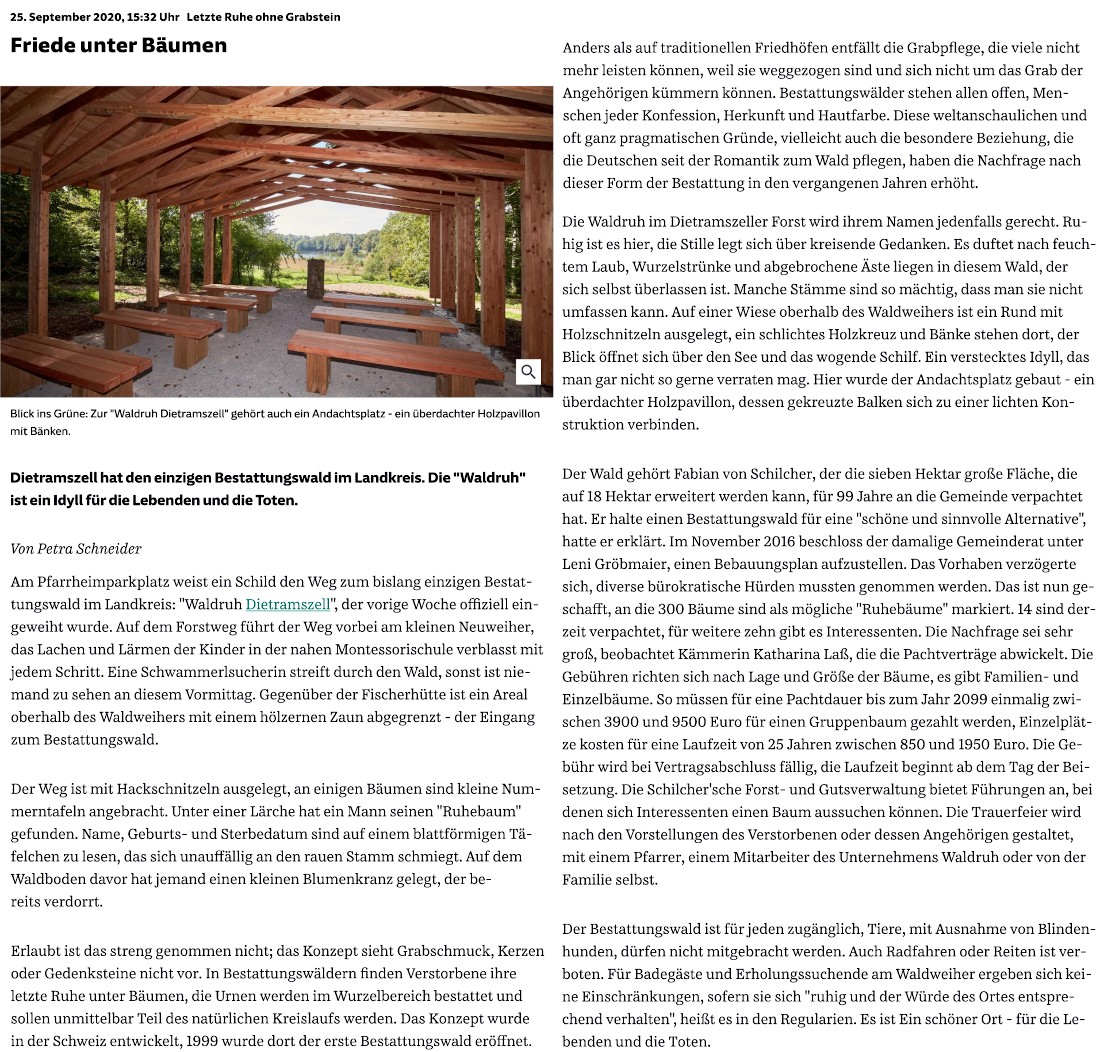 25. September 2020, 15:32 Uhr Letzte Ruhe ohne Grabstein

Friede unter Bäumen

Blick ins Grüne: Zur "Waldruh Dietramszell" gehört auch ein Andachtsplatz - ein überdachter Holzpavillon mit Bänken.

Dietramszell hat den einzigen Bestattungswald im Landkreis. Die "Waldruh" ist ein Idyll für die Lebenden und die Toten.

Von Petra Schneider

Am Pfarrheimparkplatz weist ein Schild den Weg zum bislang einzigen Bestattungswald im Landkreis: "Waldruh Dietramszell", der vorige Woche offiziell eingeweiht wurde. Auf dem Forstweg führt der Weg vorbei am kleinen Neuweiher, das Lachen und Lärmen der Kinder in der nahen Montessorischule verblasst mit jedem Schritt. Eine Schwammerlsucherin streift durch den Wald, sonst ist niemand zu sehen an diesem Vormittag. Gegenüber der Fischerhütte ist ein Areal oberhalb des Waldweihers mit einem hölzernen Zaun abgegrenzt - der Eingang zum Bestattungswald.

Der Weg ist mit Hackschnitzeln ausgelegt, an einigen Bäumen sind kleine Nummerntafeln angebracht. Unter einer Lärche hat ein Mann seinen "Ruhebaum" gefunden. Name, Geburts- und Sterbedatum sind auf einem blattförmigen Täfelchen zu lesen, das sich unauffällig an den rauen Stamm schmiegt. Auf dem Waldboden davor hat jemand einen kleinen Blumenkranz gelegt, der bereits verdorrt.

Erlaubt ist das streng genommen nicht; das Konzept sieht Grabschmuck, Kerzen oder Gedenksteine nicht vor. In Bestattungswäldern finden Verstorbene ihre letzte Ruhe unter Bäumen, die Urnen werden im Wurzelbereich bestattet und sollen unmittelbar Teil des natürlichen Kreislaufs werden. Das Konzept wurde in der Schweiz entwickelt, 1999 wurde dort der erste Bestattungswald eröffnet.

Anders als auf traditionellen Friedhöfen entfällt die Grabpflege, die viele nicht mehr leisten können, weil sie weggezogen sind und sich nicht um das Grab der Angehörigen kümmern können. Bestattungswälder stehen allen offen, Menschen jeder Konfession, Herkunft und Hautfarbe. Diese weltanschaulichen und oft ganz pragmatischen Gründe, vielleicht auch die besondere Beziehung, die die Deutschen seit der Romantik zum Wald pflegen, haben die Nachfrage nach dieser Form der Bestattung in den vergangenen Jahren erhöht.

Die Waldruh im Dietramszeller Forst wird ihrem Namen jedenfalls gerecht. Ruhig ist es hier, die Stille legt sich über kreisende Gedanken. Es duftet nach feuchtem Laub, Wurzelstrünke und abgebrochene Äste liegen in diesem Wald, der sich selbst überlassen ist. Manche Stämme sind so mächtig, dass man sie nicht umfassen kann. Auf einer Wiese oberhalb des Waldweihers ist ein Rund mit Holzschnitzeln ausgelegt, ein schlichtes Holzkreuz und Bänke stehen dort, der Blick öffnet sich über den See und das wogende Schilf. Ein verstecktes Idyll, das man gar nicht so gerne verraten mag. Hier wurde der Andachtsplatz gebaut - ein überdachter Holzpavillon, dessen gekreuzte Balken sich zu einer lichten Konstruktion verbinden.

Der Wald gehört Fabian von Schilcher, der die sieben Hektar große Fläche, die auf 18 Hektar erweitert werden kann, für 99 Jahre an die Gemeinde verpachtet hat. Er halte einen Bestattungswald für eine "schöne und sinnvolle Alternative", hatte er erklärt. Im November 2016 beschloss der damalige Gemeinderat unter Leni Gröbmaier, einen Bebauungsplan aufzustellen. Das Vorhaben verzögerte sich, diverse bürokratische Hürden mussten genommen werden. Das ist nun geschafft, an die 300 Bäume sind als mögliche "Ruhebäume" markiert. 14 sind derzeit verpachtet, für weitere zehn gibt es Interessenten. Die Nachfrage sei sehr groß, beobachtet Kämmerin Katharina Laß, die die Pachtverträge abwickelt. Die Gebühren richten sich nach Lage und Größe der Bäume, es gibt Familien- und Einzelbäume. So müssen für eine Pachtdauer bis zum Jahr 2099 einmalig zwischen 3900 und 9500 Euro für einen Gruppenbaum gezahlt werden, Einzelplätze kosten für eine Laufzeit von 25 Jahren zwischen 850 und 1950 Euro. Die Gebühr wird bei Vertragsabschluss fällig, die Laufzeit beginnt ab dem Tag der Beisetzung. Die Schilcher'sche Forst- und Gutsverwaltung bietet Führungen an, bei denen sich Interessenten einen Baum aussuchen können. Die Trauerfeier wird nach den Vorstellungen des Verstorbenen oder dessen Angehörigen gestaltet, mit einem Pfarrer, einem Mitarbeiter des Unternehmens Waldruh oder von der Familie selbst.

Der Bestattungswald ist für jeden zugänglich, Tiere, mit Ausnahme von Blindenhunden, dürfen nicht mitgebracht werden. Auch Radfahren oder Reiten ist verboten. Für Badegäste und Erholungssuchende am Waldweiher ergeben sich keine Einschränkungen, sofern sie sich "ruhig und der Würde des Ortes entsprechend verhalten", heißt es in den Regularien. Es ist Ein schöner Ort - für die Lebenden und die Toten.